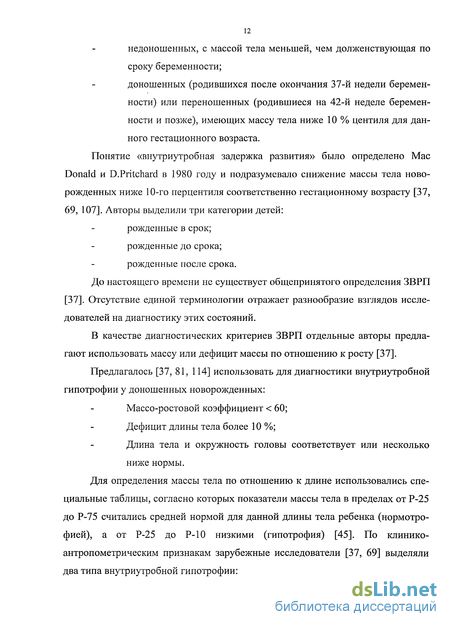 12

- недоношенных, с массой тела меньшей, чем долженствующая по сроку беременности;

- доношенных (родившихся после окончания 37-й недели беременности) или переношенных (родившиеся на 42-й неделе беременности и позже), имеющих массу тела ниже 10 % центиля для данного гестационного возраста.

Понятие «внутриутробная задержка развития» было определено Mac Donald и D.Pritchard в 1980 году и подразумевало снижение массы тела новорожденных ниже 10-го перцентиля соответственно гестационному возрасту [37, 69, 107]. Авторы выделили три категории детей:

- рожденные в срок;

- рожденные до срока;

- рожденные после срока.

До настоящего времени не существует общепринятого определения ЗВРП [37]. Отсутствие единой терминологии отражает разнообразие взглядов исследователей на диагностику этих состояний.

В качестве диагностических критериев ЗВРП отдельные авторы предлагают использовать массу или дефицит массы по отношению к росту [37].

Предлагалось [37, 81, 114] использовать для диагностики внутриутробной гипотрофии у доношенных новорожденных:

- Массо-ростовой коэффициент < 60;

- Дефицит длины тела более 10 %;

- Длина тела и окружность головы соответствует или несколько ниже нормы.

Для определения массы тела по отношению к длине использовались специальные таблицы, согласно которых показатели массы тела в пределах от Р-25 до Р-75 считались средней нормой для данной длины тела ребенка (нормотрофией), а от Р-25 до Р-10 низкими (гипотрофия) [45]. По клинико-антропометрическим признакам зарубежные исследователи [37, 69] выделяли два типа внутриутробной гипотрофии:

dsLib.net
библиотека диссертаций